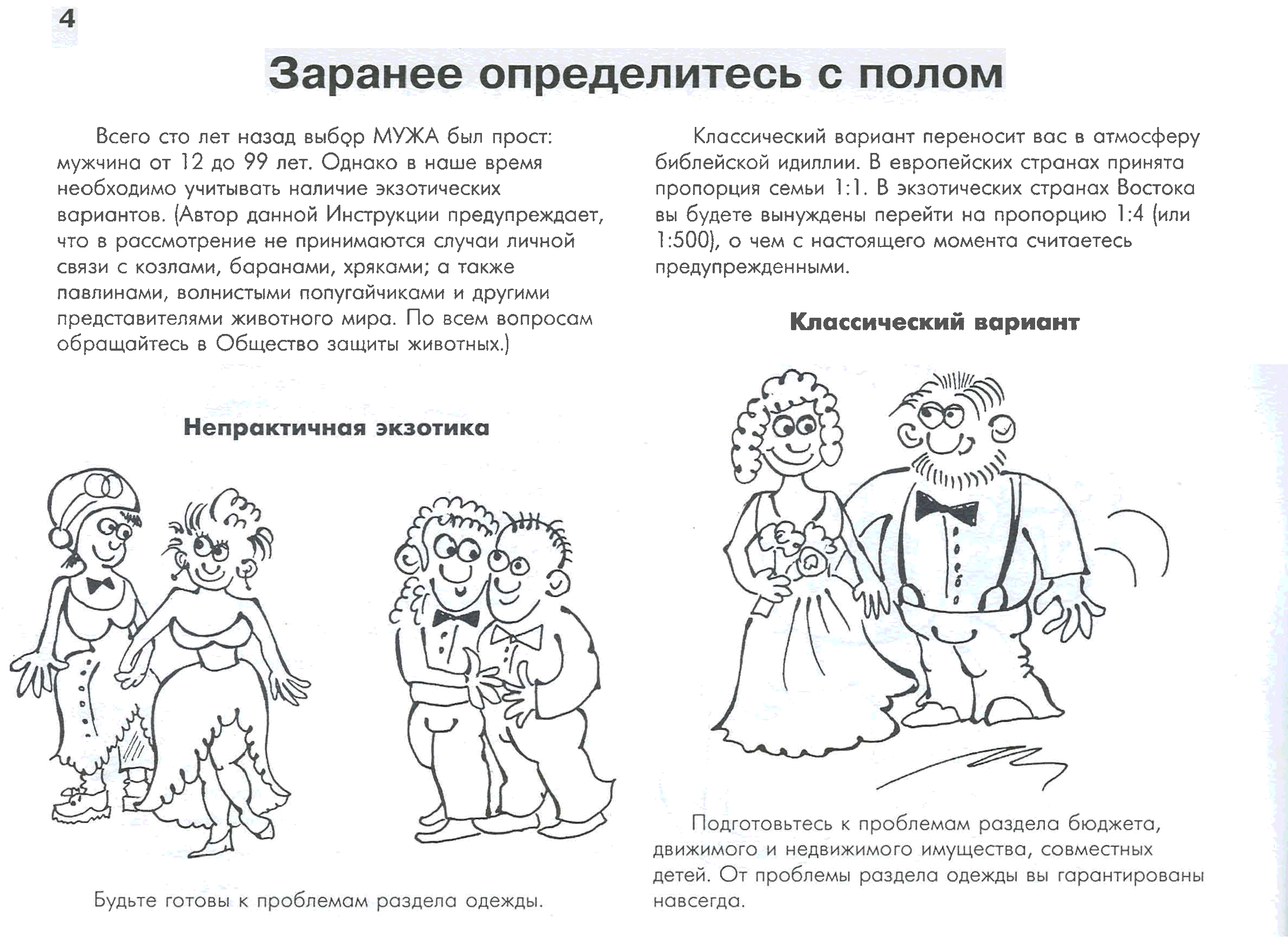 4

Заранее определитесь с полом

Всего сто лет назад выбор МУЖА был прост: мужчина от 12 до 99 лет. Однако в наше время необходимо учитывать наличие экзотических вариантов. (Автор данной Инструкции предупреждает, что в рассмотрение не принимаются случаи личной связи с козлами, баранами, хряками; а также павлинами, волнистыми попугайчиками и другими представителями животного мира. По всем вопросам обращайтесь в Общество защиты животных.)

Непрактичная экзотика

Будьте готовы к проблемам раздела одежды.

Классический вариант переносит вас в атмосферу библейской идиллии. В европейских странах принята пропорция семьи 1:1. В экзотических странах Востока вы будете вынуждены перейти на пропорцию 1:4 (или 1:500), о чем с настоящего момента считаетесь предупрежденными.

Классический вариант

Подготовьтесь к проблемам раздела бюджета, движимого и недвижимого имущества, совместных детей. От проблемы раздела одежды вы гарантированы навсегда.